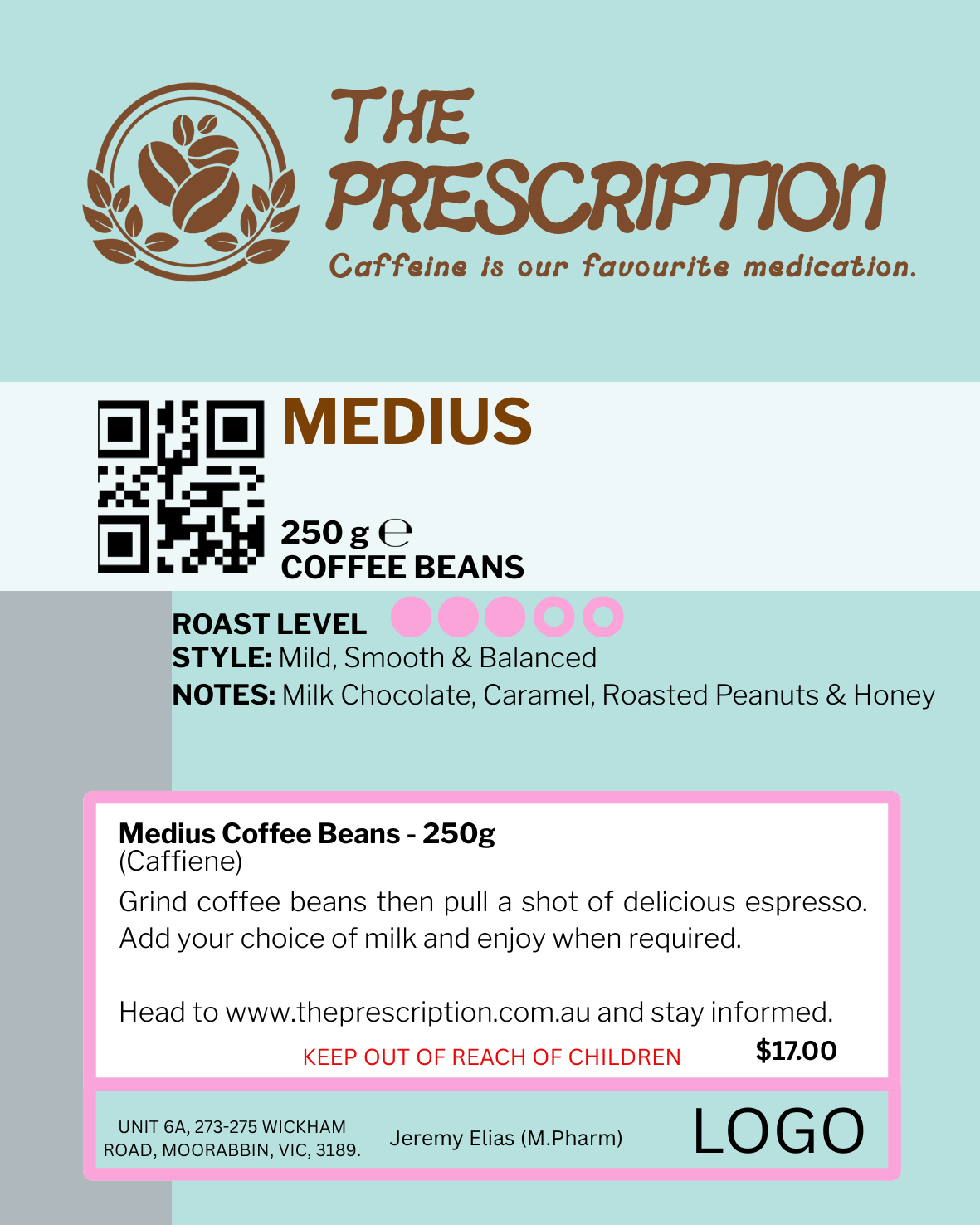 THE PRESCRIPTION

Caffeine is our favourite medication.

MEDIUS

250 g ℮
COFFEE BEANS

ROAST LEVEL
STYLE: Mild, Smooth & Balanced
NOTES: Milk Chocolate, Caramel, Roasted Peanuts & Honey

Medius Coffee Beans - 250g
(Caffiene)
Grind coffee beans then pull a shot of delicious espresso. Add your choice of milk and enjoy when required.

Head to www.theprescription.com.au and stay informed.

KEEP OUT OF REACH OF CHILDREN $17.00

UNIT 6A, 273-275 WICKHAM ROAD, MOORABBIN, VIC, 3189.

Jeremy Elias (M.Pharm)

LOGO